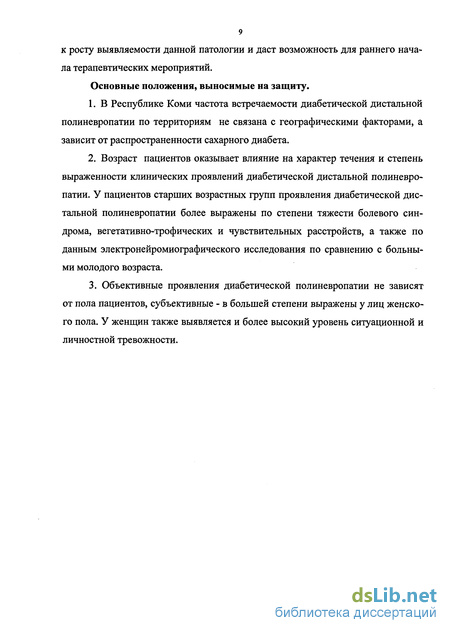 9

к росту выявляемости данной патологии и даст возможность для раннего начала терапевтических мероприятий.

Основные положения, выносимые на защиту.

1. В Республике Коми частота встречаемости диабетической дистальной полиневропатии по территориям не связана с географическими факторами, а зависит от распространенности сахарного диабета.

2. Возраст пациентов оказывает влияние на характер течения и степень выраженности клинических проявлений диабетической дистальной полиневропатии. У пациентов старших возрастных групп проявления диабетической дистальной полиневропатии более выражены по степени тяжести болевого синдрома, вегетативно-трофических и чувствительных расстройств, а также по данным электронейромиографического исследования по сравнению с больными молодого возраста.

3. Объективные проявления диабетической полиневропатии не зависят от пола пациентов, субъективные - в большей степени выражены у лиц женского пола. У женщин также выявляется и более высокий уровень ситуационной и личностной тревожности.

dsLib.net
библиотека диссертаций